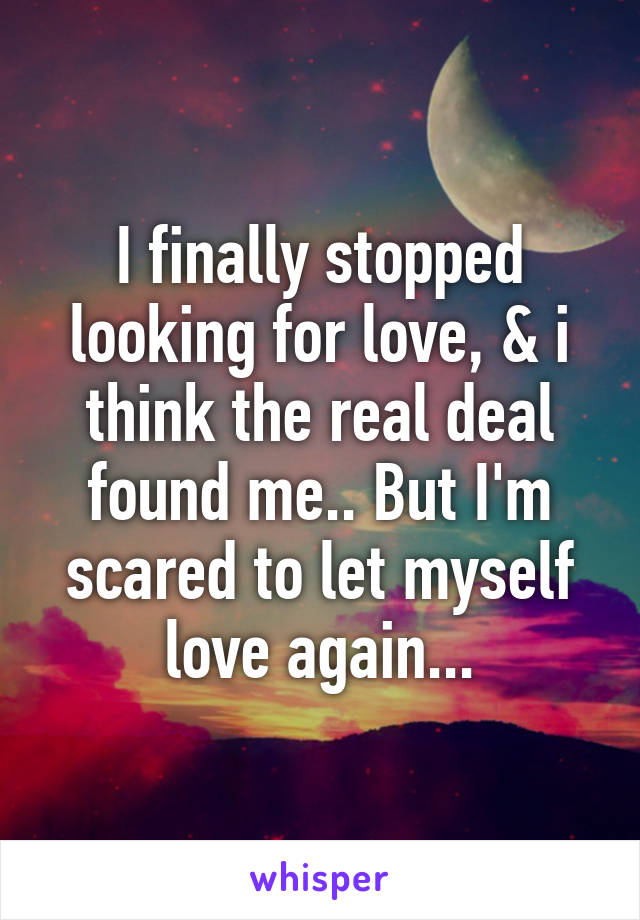 I finally stopped looking for love, & i think the real deal found me.. But I'm scared to let myself love again...

whisper